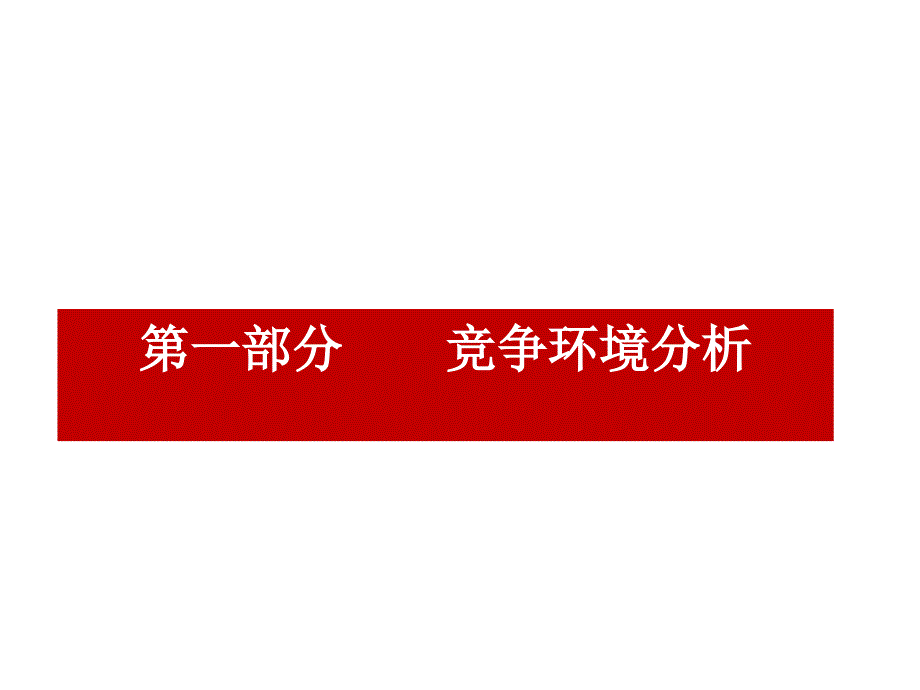 第一部分　　竞争环境分析